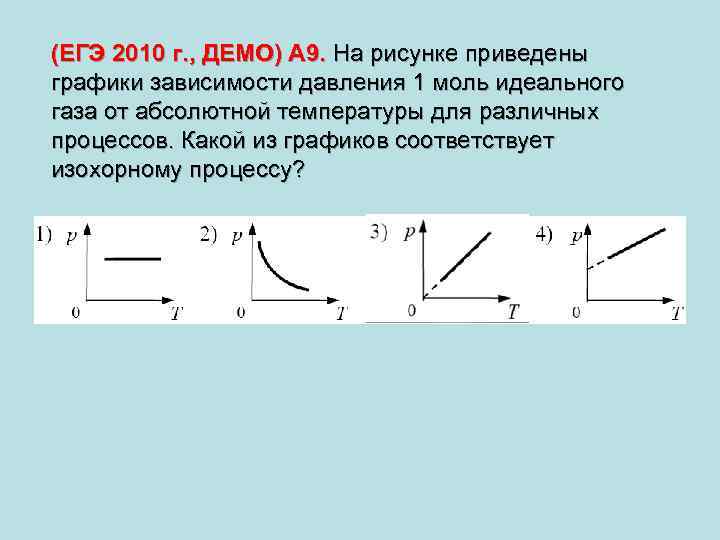 (ЕГЭ 2010 г., ДЕМО) А9. На рисунке приведены графики зависимости давления 1 моль идеального газа от абсолютной температуры для различных процессов. Какой из графиков соответствует изохорному процессу?

1) p 0 T

2) p 0 T

3) p 0 T

4) p 0 T